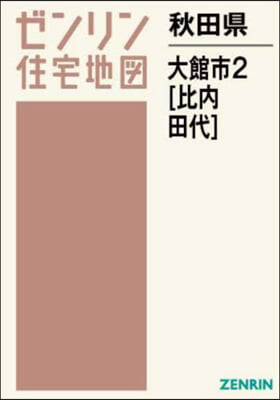 ゼンリン
住宅地図

秋田県

大館市2
[比内
田代]

ZENRIN